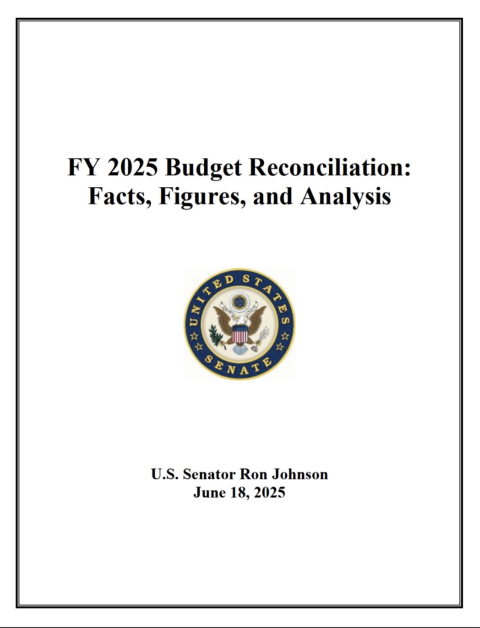 FY 2025 Budget Reconciliation: Facts, Figures, and Analysis

UNITED STATES SENATE

U.S. Senator Ron Johnson
June 18, 2025